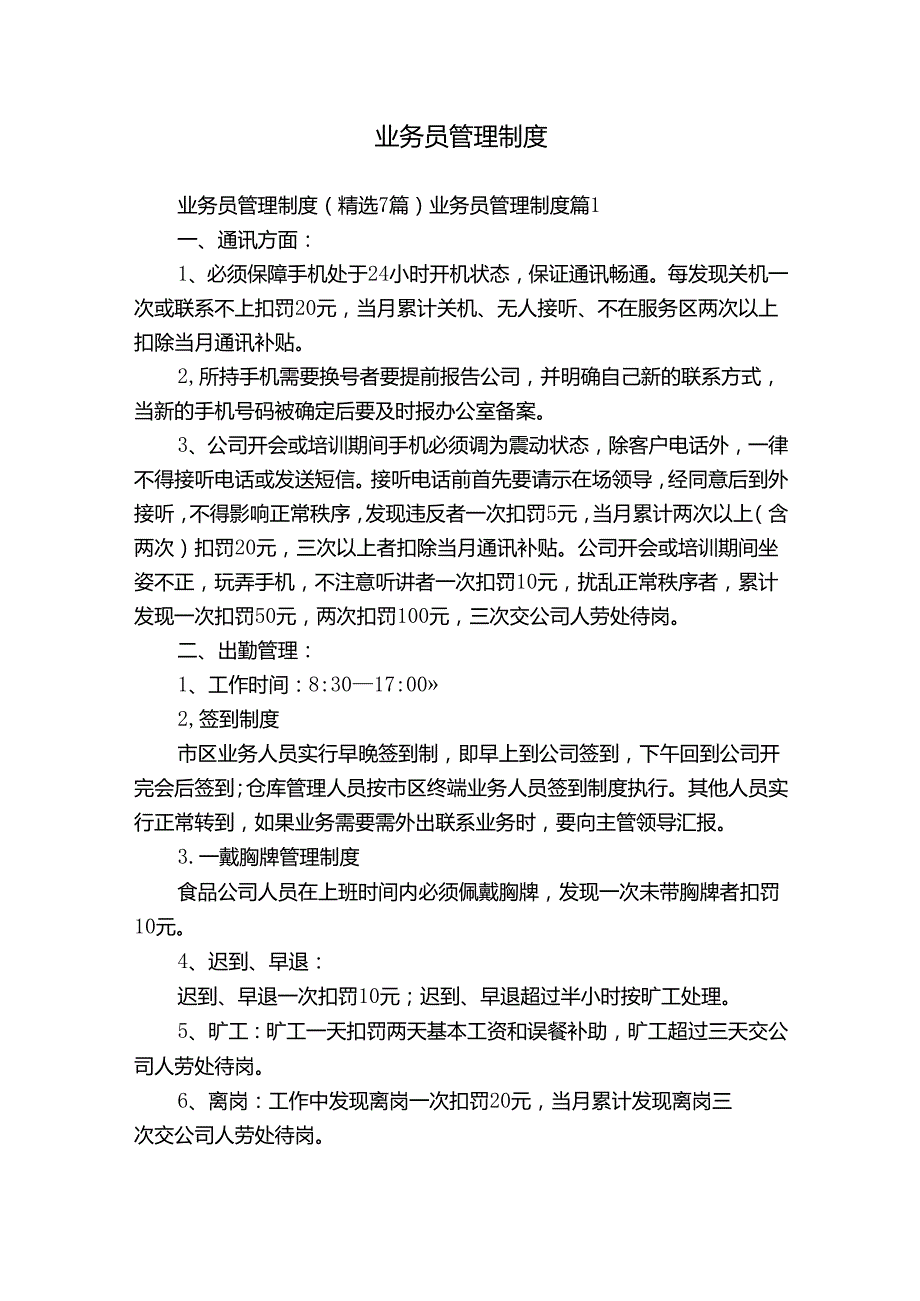 业务员管理制度

业务员管理制度（精选7篇）业务员管理制度篇1

一、通讯方面：

1、必须保障手机处于24小时开机状态，保证通讯畅通。每发现关机一次或联系不上扣罚20元，当月累计关机、无人接听、不在服务区两次以上扣除当月通讯补贴。

2,所持手机需要换号者要提前报告公司，并明确自己新的联系方式，当新的手机号码被确定后要及时报办公室备案。

3、公司开会或培训期间手机必须调为震动状态，除客户电话外，一律不得接听电话或发送短信。接听电话前首先要请示在场领导，经同意后到外接听，不得影响正常秩序，发现违反者一次扣罚5元，当月累计两次以上（含两次）扣罚20元，三次以上者扣除当月通讯补贴。公司开会或培训期间坐姿不正，玩弄手机，不注意听讲者一次扣罚10元，扰乱正常秩序者，累计发现一次扣罚50元，两次扣罚100元，三次交公司人劳处待岗。

二、出勤管理：

1、工作时间：8:30—17:00»

2,签到制度

市区业务人员实行早晚签到制，即早上到公司签到，下午回到公司开完会后签到;仓库管理人员按市区终端业务人员签到制度执行。其他人员实行正常转到，如果业务需要需外出联系业务时，要向主管领导汇报。

3.一戴胸牌管理制度

食品公司人员在上班时间内必须佩戴胸牌，发现一次未带胸牌者扣罚10元。

4、迟到、早退：

迟到、早退一次扣罚10元；迟到、早退超过半小时按旷工处理。

5、旷工：旷工一天扣罚两天基本工资和误餐补助，旷工超过三天交公司人劳处待岗。

6、离岗：工作中发现离岗一次扣罚20元，当月累计发现离岗三次交公司人劳处待岗。